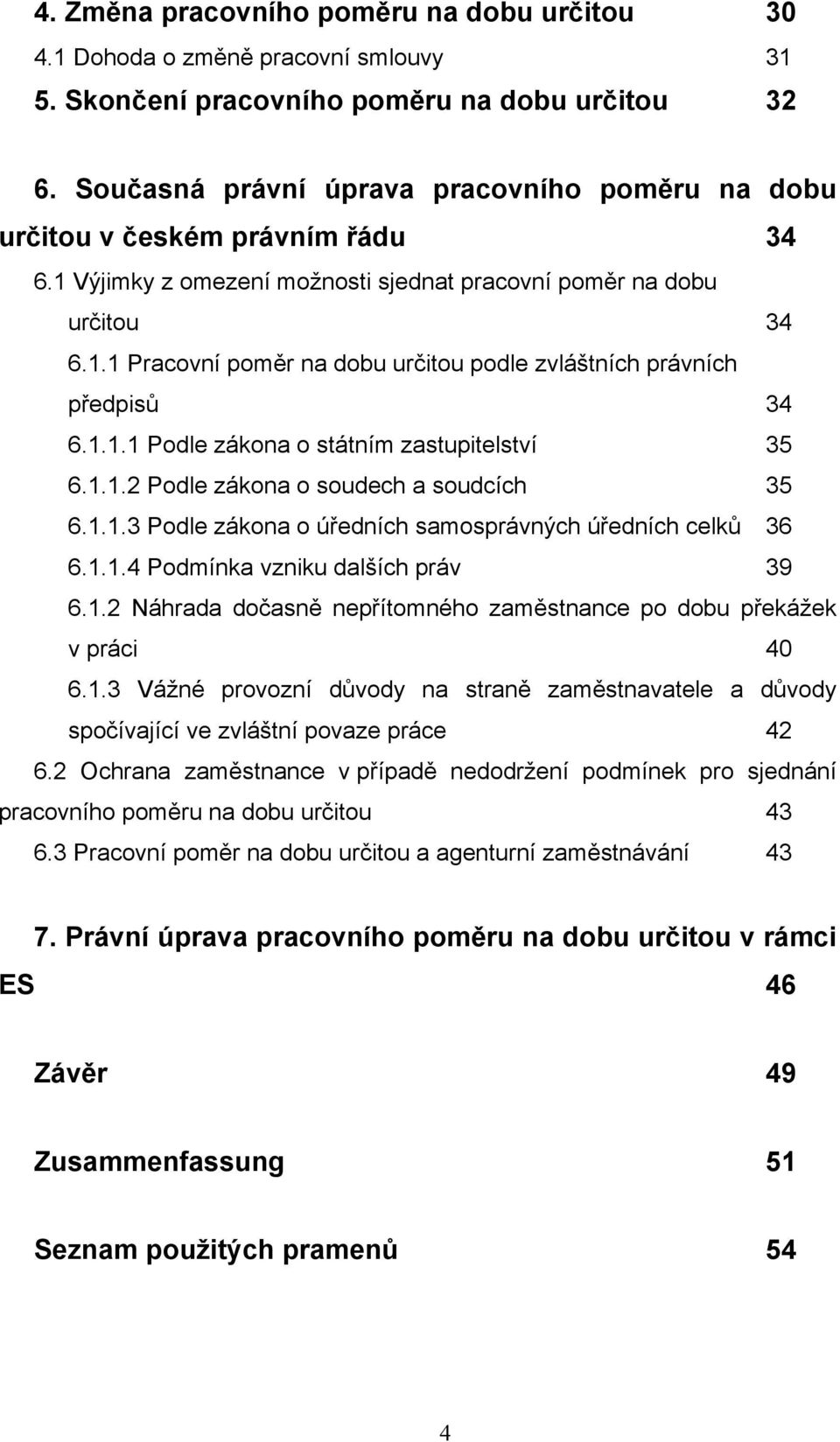 4. Změna pracovního poměru na dobu určitou 30
4.1 Dohoda o změně pracovní smlouvy 31
5. Skončení pracovního poměru na dobu určitou 32

6. Současná právní úprava pracovního poměru na dobu určitou v českém právním řádu 34
6.1 Výjimky z omezení možnosti sjednat pracovní poměr na dobu určitou 34
6.1.1 Pracovní poměr na dobu určitou podle zvláštních právních předpisů 34
6.1.1.1 Podle zákona o státním zastupitelství 35
6.1.1.2 Podle zákona o soudech a soudcích 35
6.1.1.3 Podle zákona o úředních samosprávných úředních celků 36
6.1.1.4 Podmínka vzniku dalších práv 39
6.1.2 Náhrada dočasně nepřítomného zaměstnance po dobu překážek v práci 40
6.1.3 Vážné provozní důvody na straně zaměstnavatele a důvody spočívající ve zvláštní povaze práce 42
6.2 Ochrana zaměstnance v případě nedodržení podmínek pro sjednání pracovního poměru na dobu určitou 43
6.3 Pracovní poměr na dobu určitou a agenturní zaměstnávání 43

7. Právní úprava pracovního poměru na dobu určitou v rámci ES 46

Závěr 49

Zusammenfassung 51

Seznam použitých pramenů 54

4